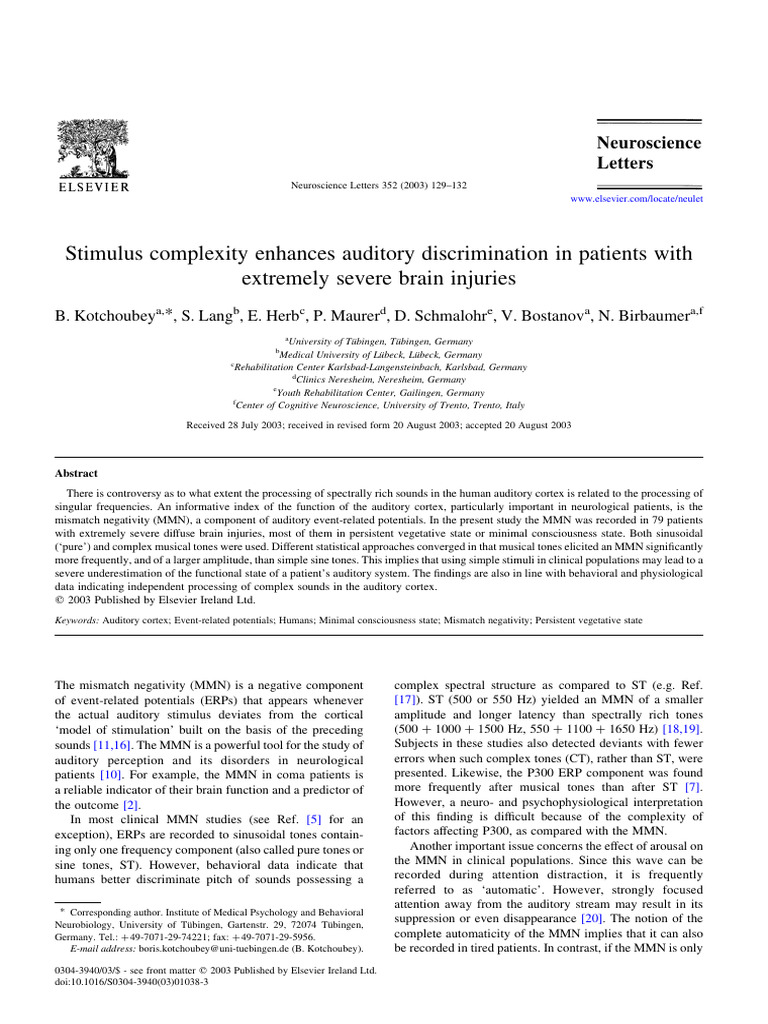 ELSEVIER

Neuroscience Letters 352 (2003) 129–132

Neuroscience Letters

www.elsevier.com/locate/neulet

Stimulus complexity enhances auditory discrimination in patients with extremely severe brain injuries

B. Kotchoubey$^{a,*}$, S. Lang$^{b}$, E. Herb$^{c}$, P. Maurer$^{d}$, D. Schmalohr$^{e}$, V. Bostanov$^{a}$, N. Birbaumer$^{a,f}$

$^{a}$University of Tübingen, Tübingen, Germany
$^{b}$Medical University of Lübeck, Lübeck, Germany
$^{c}$Rehabilitation Center Karlsbad-Langensteinbach, Karlsbad, Germany
$^{d}$Clinics Neresheim, Neresheim, Germany
$^{e}$Youth Rehabilitation Center, Gailingen, Germany
$^{f}$Center of Cognitive Neuroscience, University of Trento, Trento, Italy

Received 28 July 2003; received in revised form 20 August 2003; accepted 20 August 2003

Abstract

There is controversy as to what extent the processing of spectrally rich sounds in the human auditory cortex is related to the processing of singular frequencies. An informative index of the function of the auditory cortex, particularly important in neurological patients, is the mismatch negativity (MMN), a component of auditory event-related potentials. In the present study the MMN was recorded in 79 patients with extremely severe diffuse brain injuries, most of them in persistent vegetative state or minimal consciousness state. Both sinusoidal ('pure') and complex musical tones were used. Different statistical approaches converged in that musical tones elicited an MMN significantly more frequently, and of a larger amplitude, than simple sine tones. This implies that using simple stimuli in clinical populations may lead to a severe underestimation of the functional state of a patient's auditory system. The findings are also in line with behavioral and physiological data indicating independent processing of complex sounds in the auditory cortex.
© 2003 Published by Elsevier Ireland Ltd.

Keywords: Auditory cortex; Event-related potentials; Humans; Minimal consciousness state; Mismatch negativity; Persistent vegetative state

The mismatch negativity (MMN) is a negative component of event-related potentials (ERPs) that appears whenever the actual auditory stimulus deviates from the cortical 'model of stimulation' built on the basis of the preceding sounds [11,16]. The MMN is a powerful tool for the study of auditory perception and its disorders in neurological patients [10]. For example, the MMN in coma patients is a reliable indicator of their brain function and a predictor of the outcome [2].

In most clinical MMN studies (see Ref. [5] for an exception), ERPs are recorded to sinusoidal tones containing only one frequency component (also called pure tones or sine tones, ST). However, behavioral data indicate that humans better discriminate pitch of sounds possessing a

* Corresponding author. Institute of Medical Psychology and Behavioral Neurobiology, University of Tübingen, Gartenstr. 29, 72074 Tübingen, Germany. Tel.: +49-7071-29-74221; fax: +49-7071-29-5956.
E-mail address: boris.kotchoubey@uni-tuebingen.de (B. Kotchoubey).

0304-3940/03/$ - see front matter © 2003 Published by Elsevier Ireland Ltd.
doi:10.1016/S0304-3940(03)01038-3

complex spectral structure as compared to ST (e.g. Ref. [17]). ST (500 or 550 Hz) yielded an MMN of a smaller amplitude and longer latency than spectrally rich tones (500 + 1000 + 1500 Hz, 550 + 1100 + 1650 Hz) [18,19]. Subjects in these studies also detected deviants with fewer errors when such complex tones (CT), rather than ST, were presented. Likewise, the P300 ERP component was found more frequently after musical tones than after ST [7]. However, a neuro- and psychophysiological interpretation of this finding is difficult because of the complexity of factors affecting P300, as compared with the MMN.

Another important issue concerns the effect of arousal on the MMN in clinical populations. Since this wave can be recorded during attention distraction, it is frequently referred to as 'automatic'. However, strongly focused attention away from the auditory stream may result in its suppression or even disappearance [20]. The notion of the complete automaticity of the MMN implies that it can also be recorded in tired patients. In contrast, if the MMN is only